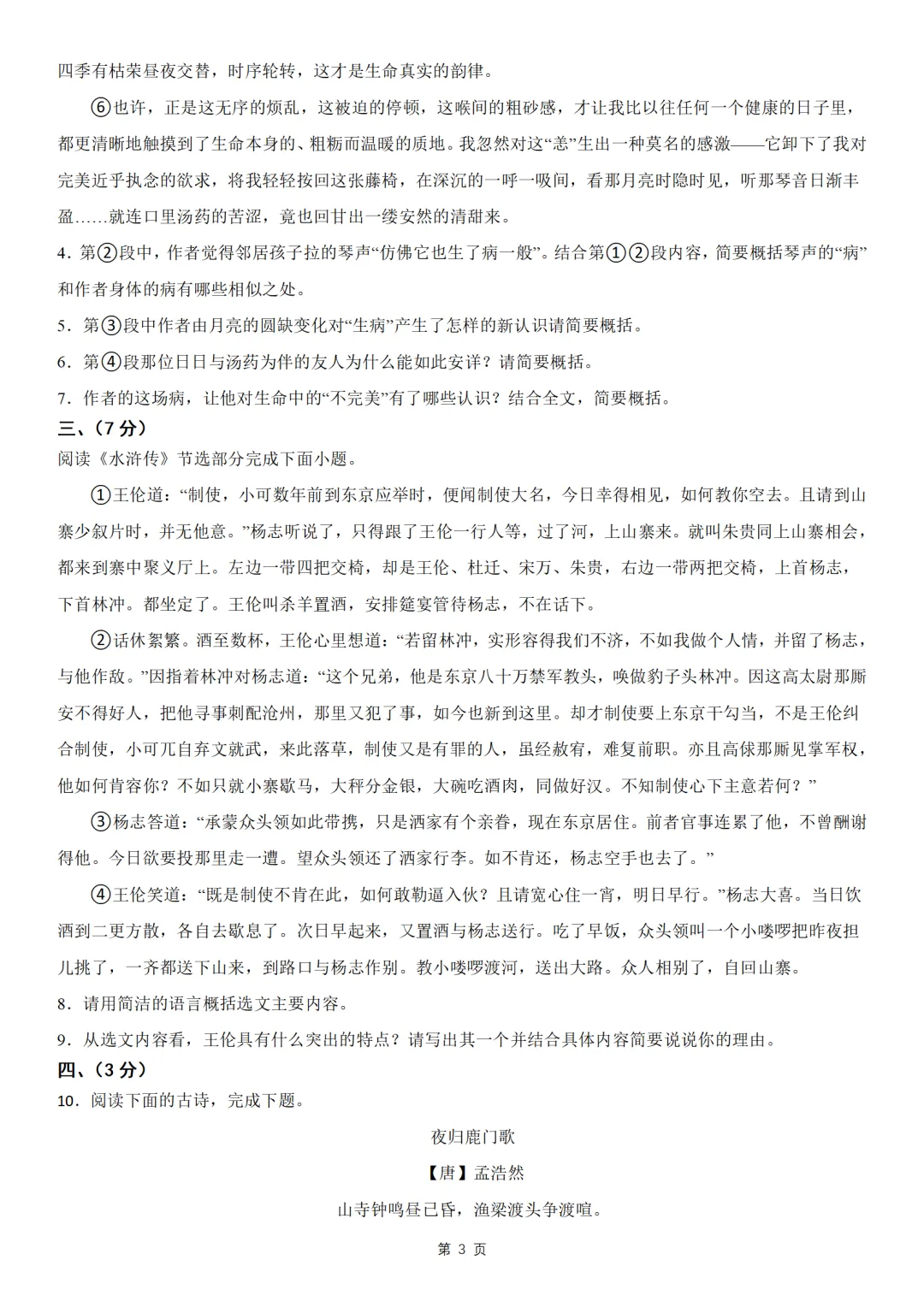 四季有枯荣昼夜交替，时序轮转，这才是生命真实的韵律。

⑥也许，正是这无序的烦乱，这被迫的停顿，这喉间的粗砂感，才让我比以往任何一个健康的日子里，都更清晰地触摸到了生命本身的、粗粝而温暖的质地。我忽然对这“恙”生出一种莫名的感激——它卸下了我对完美近乎执念的欲求，将我轻轻按回这张藤椅，在深沉的一呼一吸间，看那月亮时隐时见，听那琴音日渐丰盈……就连口里汤药的苦涩，竟也回甘出一缕安然的清甜来。

4．第②段中，作者觉得邻居孩子拉的琴声“仿佛它也生了病一般”。结合第①②段内容，简要概括琴声的“病”和作者身体的病有哪些相似之处。

5．第③段中作者由月亮的圆缺变化对“生病”产生了怎样的新认识请简要概括。

6．第④段那位日日与汤药为伴的友人为什么能如此安详？请简要概括。

7．作者的这场病，让他对生命中的“不完美”有了哪些认识？结合全文，简要概括。

三、（7分）

阅读《水浒传》节选部分完成下面小题。

①王伦道：“制使，小可数年前到东京应举时，便闻制使大名，今日幸得相见，如何教你空去。且请到山寨少叙片时，并无他意。”杨志听说了，只得跟了王伦一行人等，过了河，上山寨来。就叫朱贵同上山寨相会，都来到寨中聚义厅上。左边一带四把交椅，却是王伦、杜迁、宋万、朱贵，右边一带两把交椅，上首杨志，下首林冲。都坐定了。王伦叫杀羊置酒，安排筵宴管待杨志，不在话下。

②话休絮繁。酒至数杯，王伦心里想道：“若留林冲，实形容得我们不济，不如我做个人情，并留了杨志，与他作敌。”因指着林冲对杨志道：“这个兄弟，他是东京八十万禁军教头，唤做豹子头林冲。因这高太尉那厮安不得好人，把他寻事刺配沧州，那里又犯了事，如今也新到这里。却才制使要上东京干勾当，不是王伦纠合制使，小可兀自弃文就武，来此落草，制使又是有罪的人，虽经赦宥，难复前职。亦且高俅那厮见掌军权，他如何肯容你？不如只就小寨歇马，大秤分金银，大碗吃酒肉，同做好汉。不知制使心下主意若何？”

③杨志答道：“承蒙众头领如此带携，只是洒家有个亲眷，现在东京居住。前者官事连累了他，不曾酬谢得他。今日欲要投那里走一遭。望众头领还了洒家行李。如不肯还，杨志空手也去了。”

④王伦笑道：“既是制使不肯在此，如何敢勒逼入伙？且请宽心住一宵，明日早行。”杨志大喜。当日饮酒到二更方散，各自去歇息了。次日早起来，又置酒与杨志送行。吃了早饭，众头领叫一个小喽啰把昨夜担儿挑了，一齐都送下山来，到路口与杨志作别。教小喽啰渡河，送出大路。众人相别了，自回山寨。

8．请用简洁的语言概括选文主要内容。

9．从选文内容看，王伦具有什么突出的特点？请写出其一个并结合具体内容简要说说你的理由。

四、（3分）

10．阅读下面的古诗，完成下题。

夜归鹿门歌

【唐】孟浩然

山寺钟鸣昼已昏，渔梁渡头争渡喧。

第3页